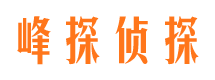 峰探侦探